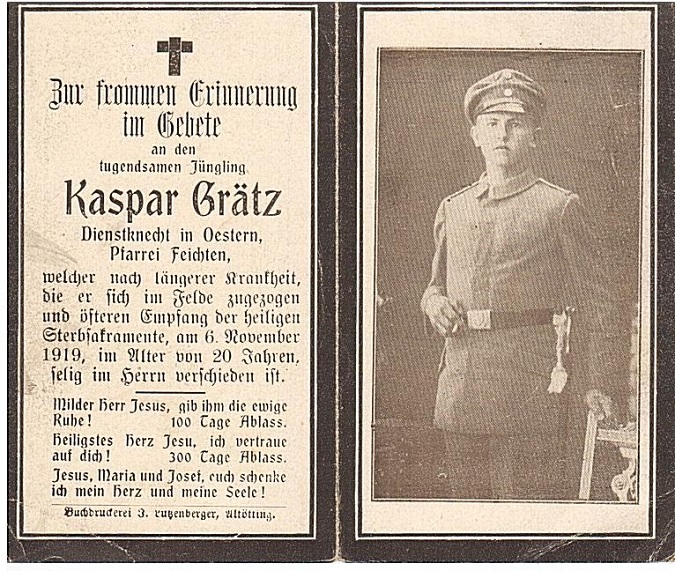 Zur frommen Erinnerung im Gebete
an den
tugendsamen Jüngling
Kaspar Grätz
Dienstknecht in Oestern,
Pfarrei Feichten,
welcher nach längerer Krankheit, die er sich im Felde zugezogen und öfteren Empfang der heiligen Sterbsakramente, am 6. November 1919, im Alter von 20 Jahren, selig im Herrn verschieden ist.

Milder Herr Jesus, gib ihm die ewige Ruhe! 100 Tage Ablass.

Heiligstes Herz Jesu, ich vertraue auf dich! 300 Tage Ablass.

Jesus, Maria und Josef, euch schenke ich mein Herz und meine Seele!

Buchdruckerei J. Lutzenberger, Altötting.